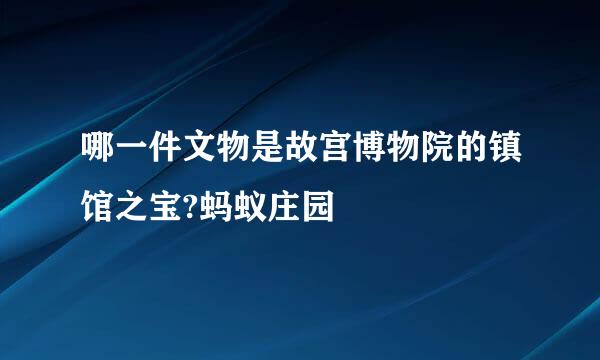 哪一件文物是故宫博物院的镇馆之宝?蚂蚁庄园